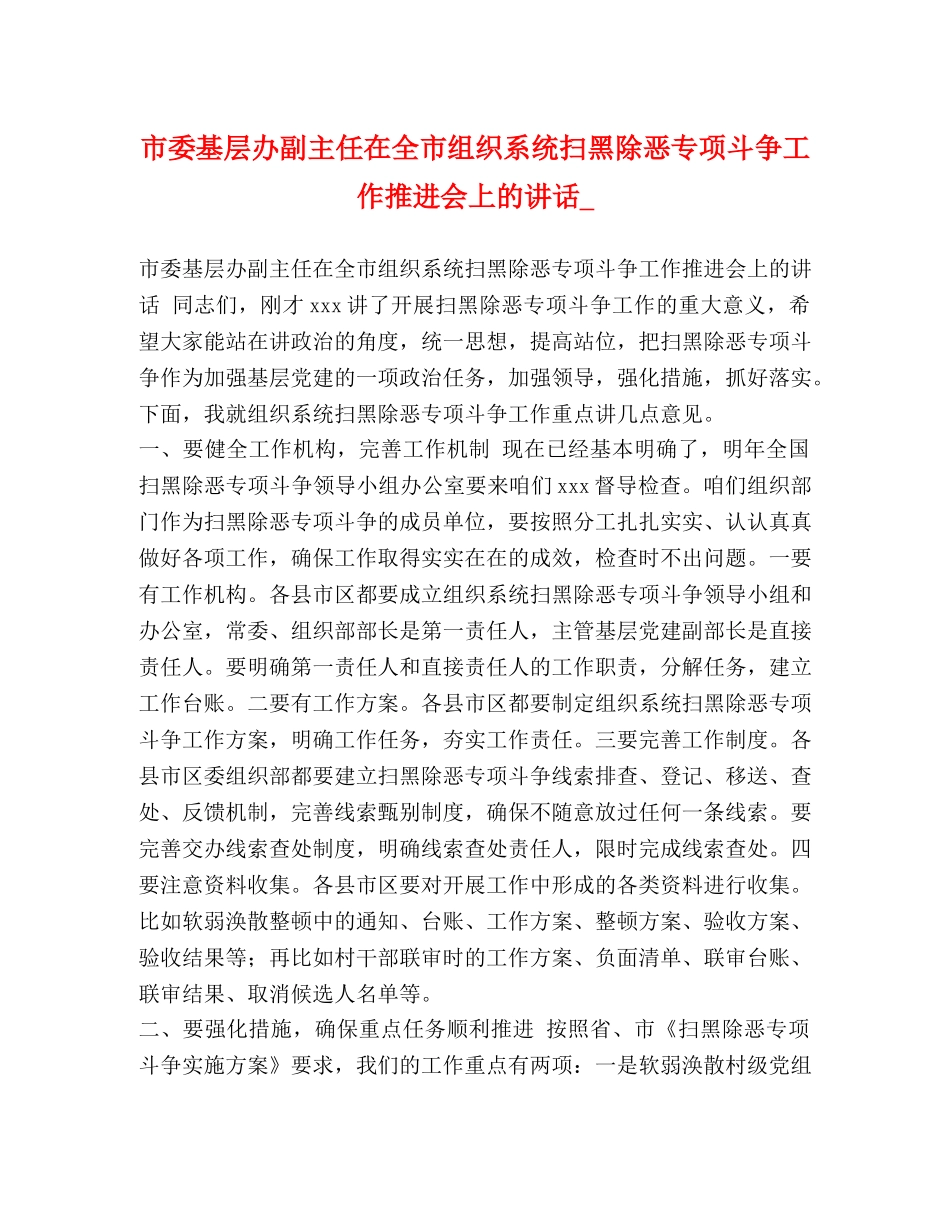 市委基层办副主任在全市组织系统扫黑除恶专项斗争工作推进会上的讲话_

市委基层办副主任在全市组织系统扫黑除恶专项斗争工作推进会上的讲话 同志们，刚才 xxx 讲了开展扫黑除恶专项斗争工作的重大意义，希望大家能站在讲政治的角度，统一思想，提高站位，把扫黑除恶专项斗争作为加强基层党建的一项政治任务，加强领导，强化措施，抓好落实。下面，我就组织系统扫黑除恶专项斗争工作重点讲几点意见。
一、要健全工作机构，完善工作机制 现在已经基本明确了，明年全国扫黑除恶专项斗争领导小组办公室要来咱们 xxx 督导检查。咱们组织部门作为扫黑除恶专项斗争的成员单位，要按照分工扎扎实实、认认真真做好各项工作，确保工作取得实实在在的成效，检查时不出问题。一要有工作机构。各县市区都要成立组织系统扫黑除恶专项斗争领导小组和办公室，常委、组织部部长是第一责任人，主管基层党建副部长是直接责任人。要明确第一责任人和直接责任人的工作职责，分解任务，建立工作台账。二要有工作方案。各县市区都要制定组织系统扫黑除恶专项斗争工作方案，明确工作任务，夯实工作责任。三要完善工作制度。各县市区委组织部都要建立扫黑除恶专项斗争线索排查、登记、移送、查处、反馈机制，完善线索甄别制度，确保不随意放过任何一条线索。要完善交办线索查处制度，明确线索查处责任人，限时完成线索查处。四要注意资料收集。各县市区要对开展工作中形成的各类资料进行收集。比如软弱涣散整顿中的通知、台账、工作方案、整顿方案、验收方案、验收结果等；再比如村干部联审时的工作方案、负面清单、联审台账、联审结果、取消候选人名单等。
二、要强化措施，确保重点任务顺利推进 按照省、市《扫黑除恶专项斗争实施方案》要求，我们的工作重点有两项：一是软弱涣散村级党组